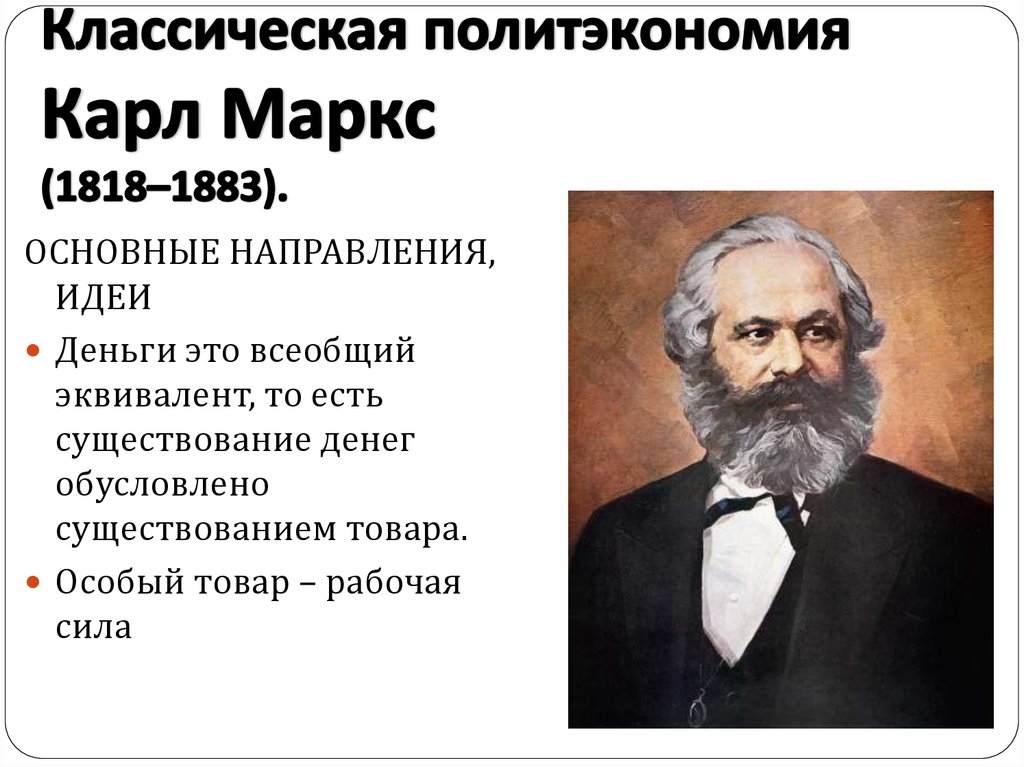 Классическая политэкономия
Карл Маркс
(1818–1883).

ОСНОВНЫЕ НАПРАВЛЕНИЯ, ИДЕИ

Деньги это всеобщий эквивалент, то есть существование денег обусловлено существованием товара.

Особый товар – рабочая сила